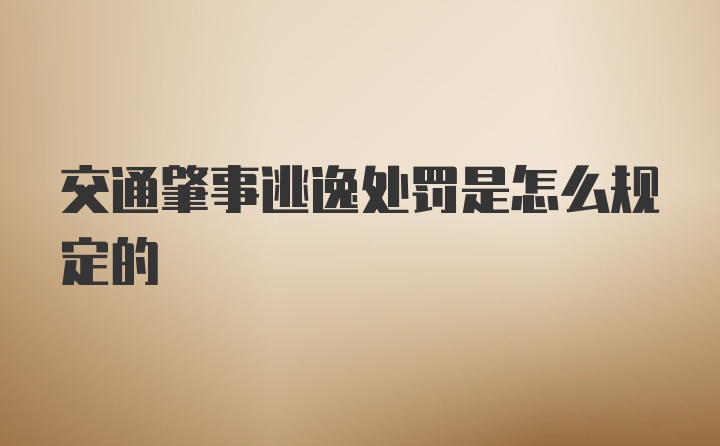 交通肇事逃逸处罚是怎么规定的